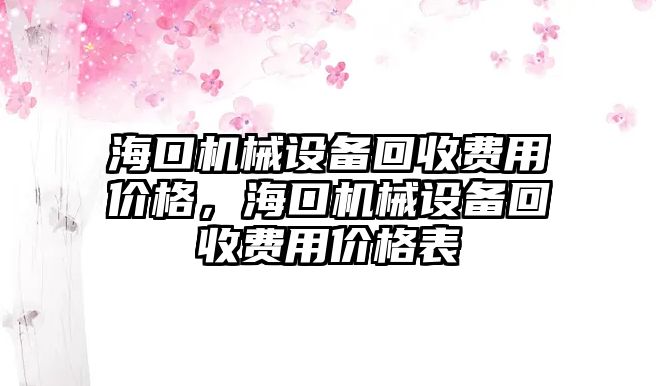 海口机械设备回收费用价格，海口机械设备回收费用价格表